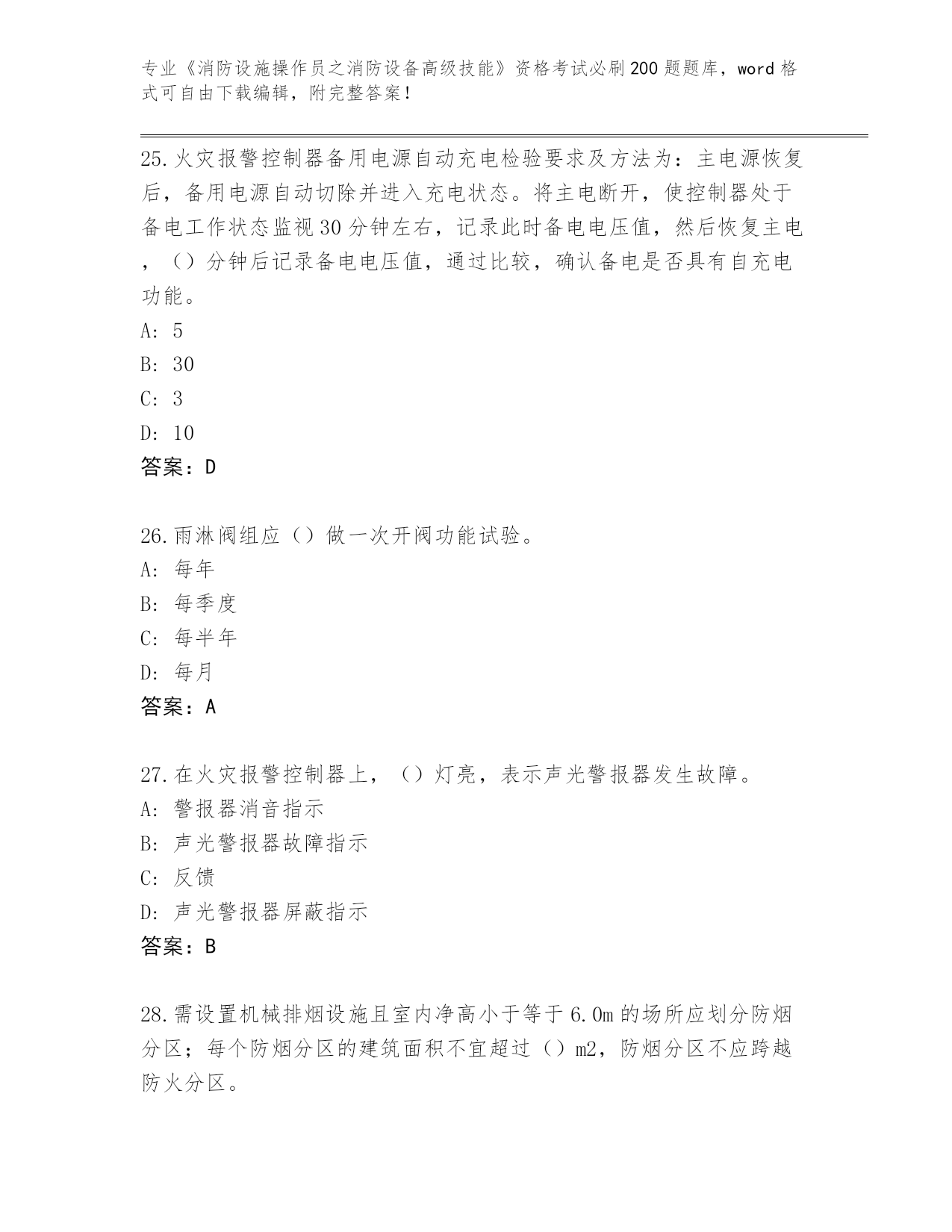 专业《消防设施操作员之消防设备高级技能》资格考试必刷200题题库，word格式可自由下载编辑，附完整答案！

25.火灾报警控制器备用电源自动充电检验要求及方法为：主电源恢复后，备用电源自动切除并进入充电状态。将主电断开，使控制器处于备电工作状态监视30分钟左右，记录此时备电电压值，然后恢复主电，（）分钟后记录备电电压值，通过比较，确认备电是否具有自充电功能。
A: 5
B: 30
C: 3
D: 10
答案：D

26.雨淋阀组应（）做一次开阀功能试验。
A: 每年
B: 每季度
C: 每半年
D: 每月
答案：A

27.在火灾报警控制器上，（）灯亮，表示声光警报器发生故障。
A: 警报器消音指示
B: 声光警报器故障指示
C: 反馈
D: 声光警报器屏蔽指示
答案：B

28.需设置机械排烟设施且室内净高小于等于6.0m的场所应划分防烟分区；每个防烟分区的建筑面积不宜超过（）m2，防烟分区不应跨越防火分区。